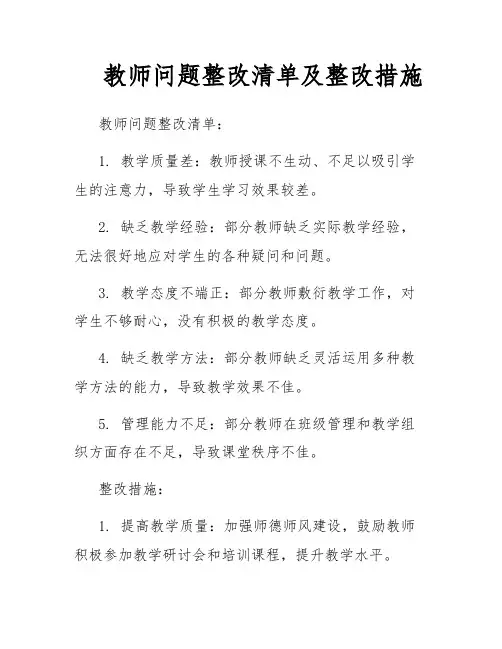 教师问题整改清单及整改措施

教师问题整改清单：

1. 教学质量差：教师授课不生动、不足以吸引学生的注意力，导致学生学习效果较差。

2. 缺乏教学经验：部分教师缺乏实际教学经验，无法很好地应对学生的各种疑问和问题。

3. 教学态度不端正：部分教师敷衍教学工作，对学生不够耐心，没有积极的教学态度。

4. 缺乏教学方法：部分教师缺乏灵活运用多种教学方法的能力，导致教学效果不佳。

5. 管理能力不足：部分教师在班级管理和教学组织方面存在不足，导致课堂秩序不佳。

整改措施：

1. 提高教学质量：加强师德师风建设，鼓励教师积极参加教学研讨会和培训课程，提升教学水平。